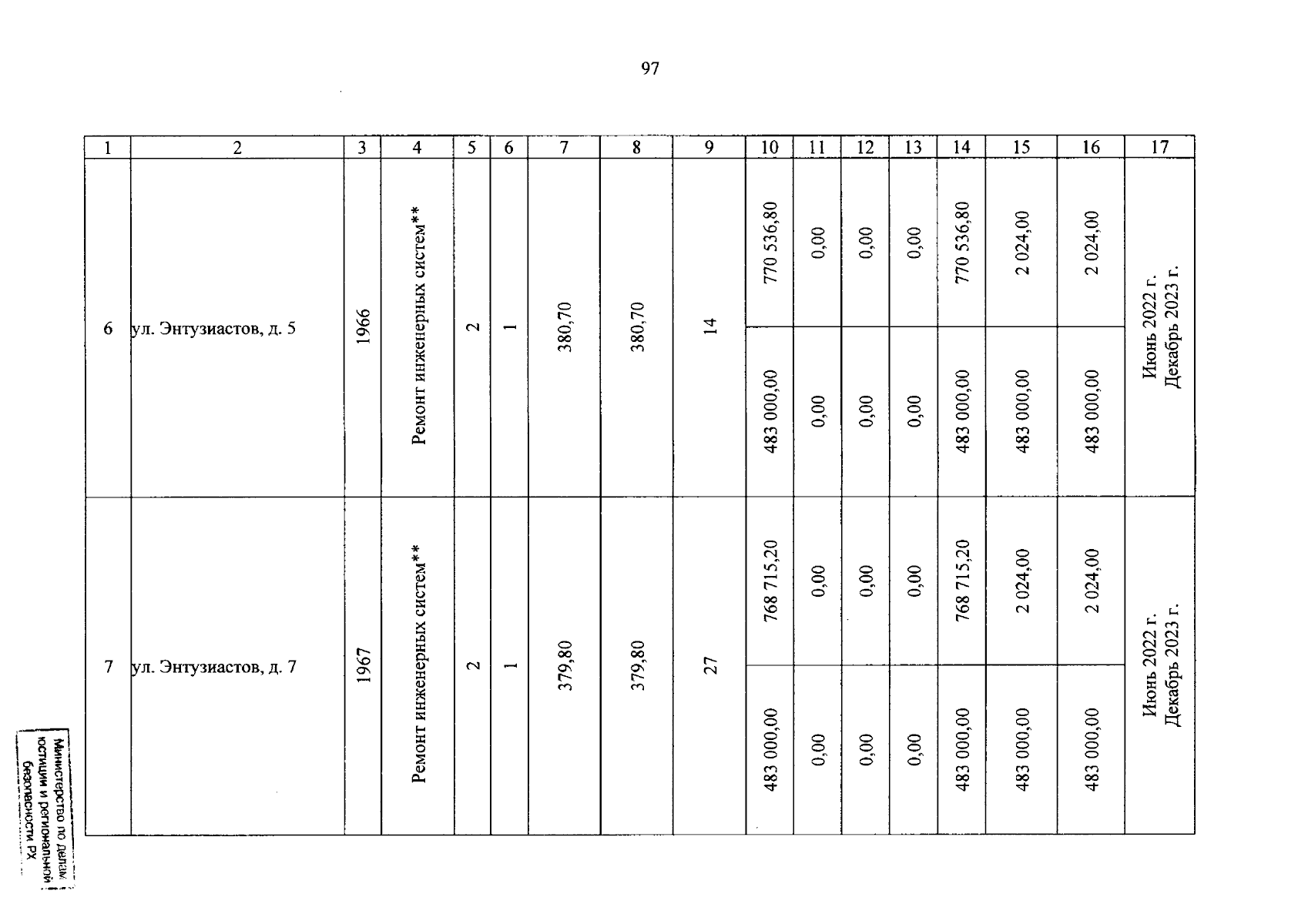 97

| 1 | 2 | 3 | 4 | 5 | 6 | 7 | 8 | 9 | 10 | 11 | 12 | 13 | 14 | 15 | 16 | 17 |
|---|---|---|---|---|---|---|---|---|---|---|---|---|---|---|---|---|
| 6 | ул. Энтузиастов, д. 5 | 1966 | Ремонт инженерных систем** | 2 | 1 | 380,70 | 380,70 | 14 | 770 536,80 | 0,00 | 0,00 | 0,00 | 770 536,80 | 2 024,00 | 2 024,00 | Июнь 2022 г. Декабрь 2023 г. |
| | | | | | | | | | 483 000,00 | 0,00 | 0,00 | 0,00 | 483 000,00 | 483 000,00 | 483 000,00 | |
| 7 | ул. Энтузиастов, д. 7 | 1967 | Ремонт инженерных систем** | 2 | 1 | 379,80 | 379,80 | 27 | 768 715,20 | 0,00 | 0,00 | 0,00 | 768 715,20 | 2 024,00 | 2 024,00 | Июнь 2022 г. Декабрь 2023 г. |
| | | | | | | | | | 483 000,00 | 0,00 | 0,00 | 0,00 | 483 000,00 | 483 000,00 | 483 000,00 | |

Министерство по делам юстиции и региональной безопасности РХ